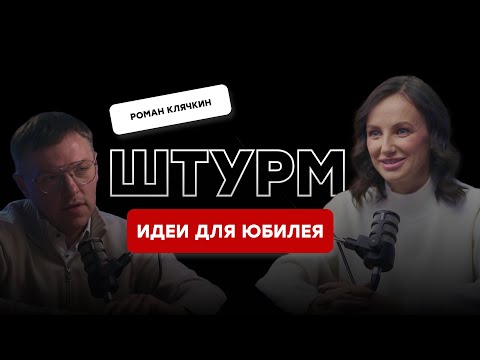 РОМАН КЛЯЧКИН

ШТУРМ

ИДЕИ ДЛЯ ЮБИЛЕЯ